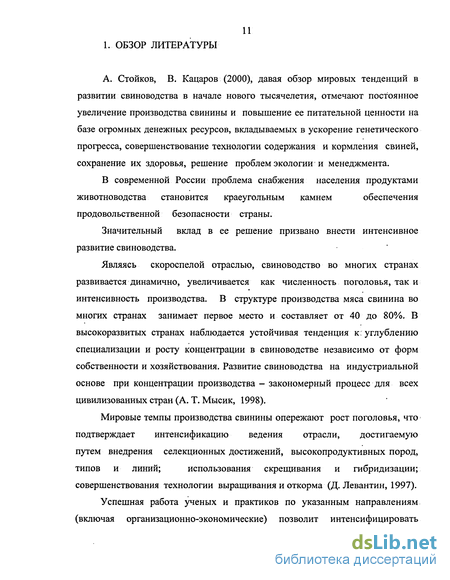 11

1. ОБЗОР ЛИТЕРАТУРЫ

А. Стойков, В. Кацаров (2000), давая обзор мировых тенденций в развитии свиноводства в начале нового тысячелетия, отмечают постоянное увеличение производства свинины и повышение ее питательной ценности на базе огромных денежных ресурсов, вкладываемых в ускорение генетического прогресса, совершенствование технологии содержания и кормления свиней, сохранение их здоровья, решение проблем экологии и менеджмента.

В современной России проблема снабжения населения продуктами животноводства становится краеугольным камнем обеспечения продовольственной безопасности страны.

Значительный вклад в ее решение призвано внести интенсивное развитие свиноводства.

Являясь скороспелой отраслью, свиноводство во многих странах развивается динамично, увеличивается как численность поголовья, так и интенсивность производства. В структуре производства мяса свинина во многих странах занимает первое место и составляет от 40 до 80%. В высокоразвитых странах наблюдается устойчивая тенденция к углублению специализации и росту концентрации в свиноводстве независимо от форм собственности и хозяйствования. Развитие свиноводства на индустриальной основе при концентрации производства – закономерный процесс для всех цивилизованных стран (А. Т. Мысик, 1998).

Мировые темпы производства свинины опережают рост поголовья, что подтверждает интенсификацию ведения отрасли, достигаемую путем внедрения селекционных достижений, высокопродуктивных пород, типов и линий; использования скрещивания и гибридизации; совершенствования технологии выращивания и откорма (Д. Левантин, 1997).

Успешная работа ученых и практиков по указанным направлениям (включая организационно-экономические) позволит интенсифицировать

dsLib.net
библиотека диссертаций